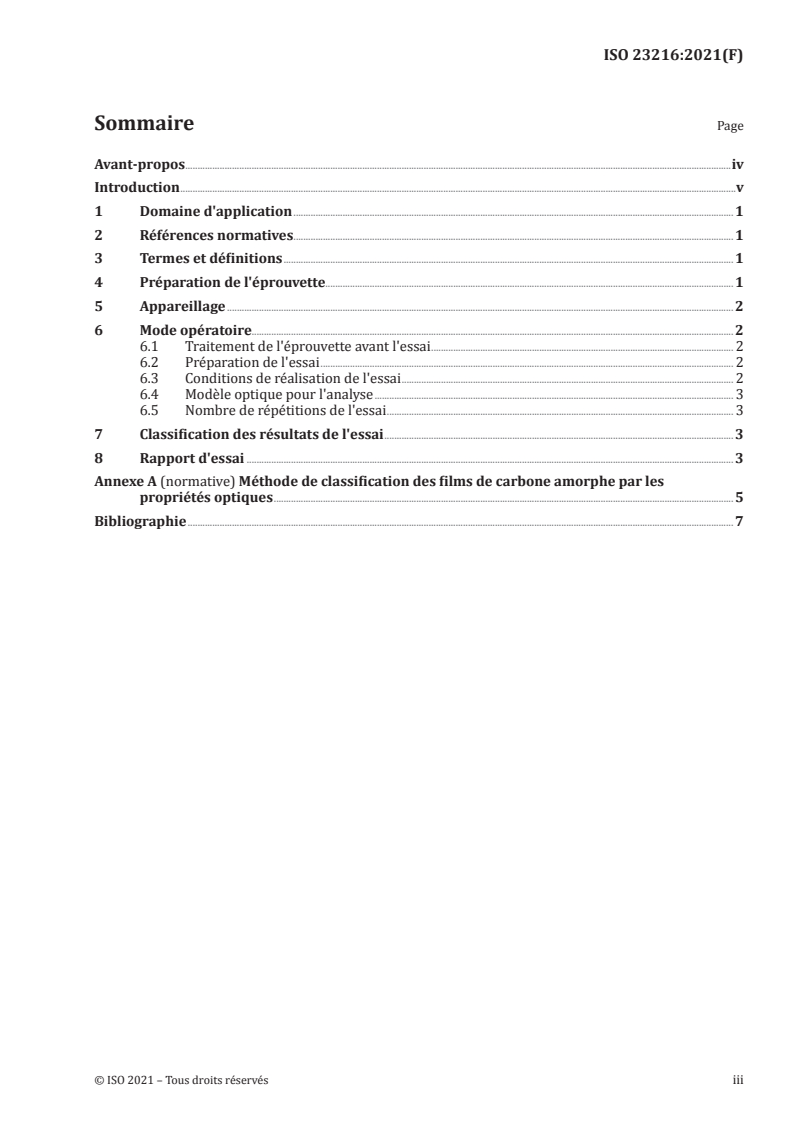 ISO 23216:2021(F)

Sommaire

Page

Avant-propos iv
Introduction v
1 Domaine d'application 1
2 Références normatives 1
3 Termes et définitions 1
4 Préparation de l'éprouvette 1
5 Appareillage 2
6 Mode opératoire 2
6.1 Traitement de l'éprouvette avant l'essai 2
6.2 Préparation de l'essai 2
6.3 Conditions de réalisation de l'essai 2
6.4 Modèle optique pour l'analyse 3
6.5 Nombre de répétitions de l'essai 3
7 Classification des résultats de l'essai 3
8 Rapport d'essai 3
Annexe A (normative) Méthode de classification des films de carbone amorphe par les propriétés optiques 5
Bibliographie 7

© ISO 2021 – Tous droits réservés

iii